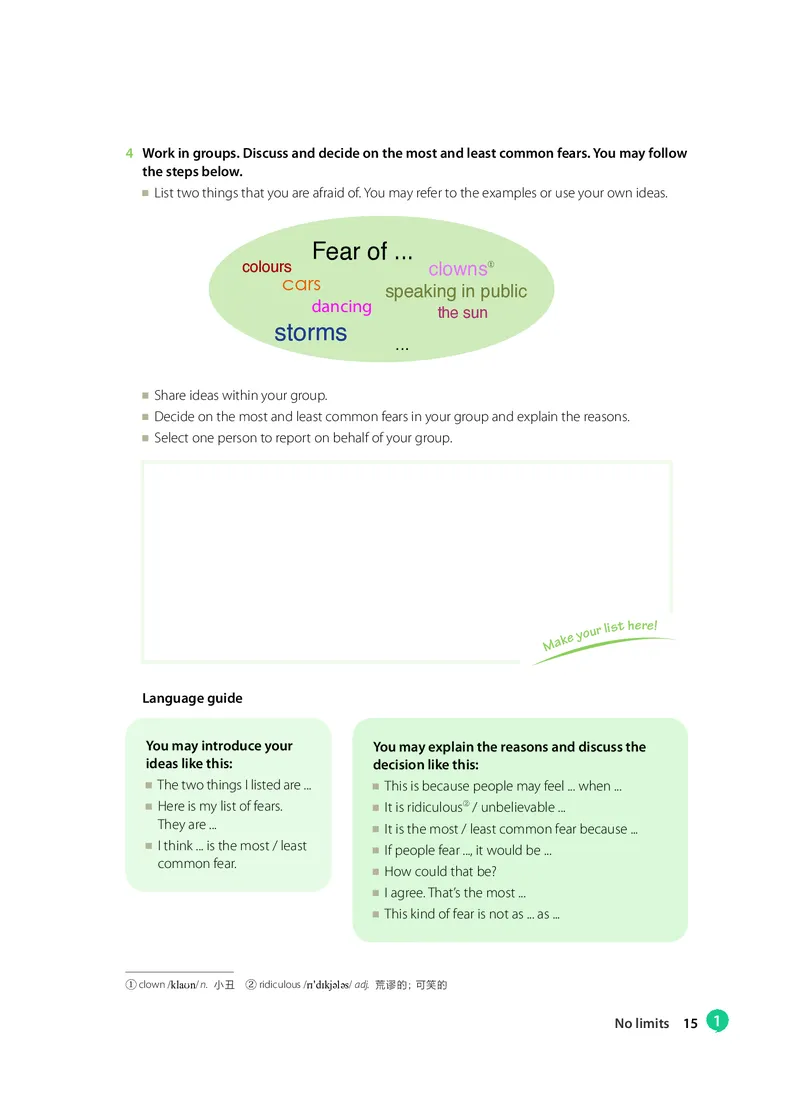 4 Work in groups. Discuss and decide on the most and least common fears. You may follow the steps below.

■ List two things that you are afraid of. You may refer to the examples or use your own ideas.

Fear of ...
colours
clowns①
cars
speaking in public
dancing
the sun
storms
...

■ Share ideas within your group.
■ Decide on the most and least common fears in your group and explain the reasons.
■ Select one person to report on behalf of your group.

Make your list here!

Language guide

You may introduce your ideas like this:
■ The two things I listed are ...
■ Here is my list of fears. They are ...
■ I think ... is the most / least common fear.

You may explain the reasons and discuss the decision like this:
■ This is because people may feel ... when ...
■ It is ridiculous② / unbelievable ...
■ It is the most / least common fear because ...
■ If people fear ..., it would be ...
■ How could that be?
■ I agree. That's the most ...
■ This kind of fear is not as ... as ...

① clown /klaʊn/ n. 小丑 ② ridiculous /rɪˈdɪkjələs/ adj. 荒谬的；可笑的

No limits 15 1